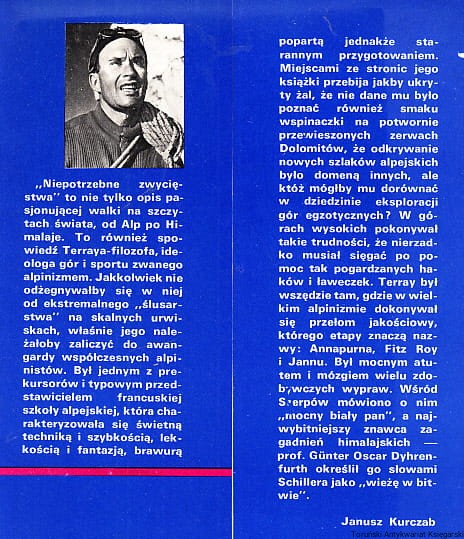 „Niepotrzebne zwycięstwa" to nie tylko opis pasjonującej walki na szczytach świata, od Alp po Himalaje. To również spowiedź Terraya-filozofa, ideologa gór i sportu zwanego alpinizmem. Jakkolwiek nie odżegnywałby się w niej od ekstremalnego „ślusarstwa" na skalnych urwiskach, właśnie jego należałoby zaliczyć do awangardy współczesnych alpinistów. Był jednym z prekursorów i typowym przedstawicielem francuskiej szkoły alpejskiej, która charakteryzowała się świetną techniką i szybkością, lekkością i fantazją, brawurą popartą jednakże starannym przygotowaniem. Miejscami ze stronic jego książki przebija jakby ukryty żal, że nie dane mu było poznać również smaku wspinaczki na potwornie przewieszonych zerwach Dolomitów, że odkrywanie nowych szlaków alpejskich było domeną innych, ale któż mógłby mu dorównać w dziedzinie eksploracji gór egzotycznych? W górach wysokich pokonywał takie trudności, że nierzadko musiał sięgać po pomoc tak pogardzanych haków i ławeczek. Terray był wszędzie tam, gdzie w wielkim alpinizmie dokonywał się przełom jakościowy, którego etapy znaczą nazwy: Annapurna, Fitz Roy i Jannu. Był mocnym atutem i mózgiem wielu zdobywczych wypraw. Wśród Szerpów mówiono o nim „mocny biały pan", a najwybitniejszy znawca zagadnień himalajskich — prof. Günter Oscar Dyhrenfurth określił go słowami Schillera jako „wieżę w bitwie".

Janusz Kurczab

Toruński Antykwariat Księgarski